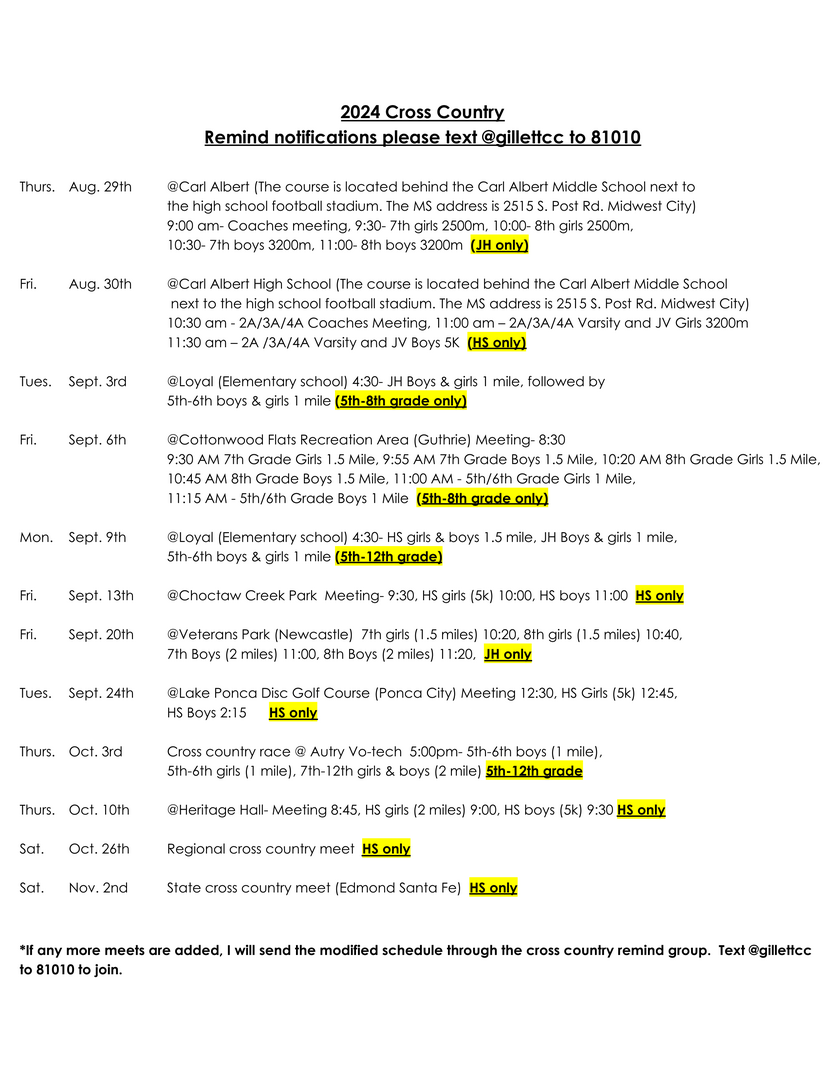 2024 Cross Country
Remind notifications please text @gillettcc to 81010

Thurs. Aug. 29th @Carl Albert (The course is located behind the Carl Albert Middle School next to the high school football stadium. The MS address is 2515 S. Post Rd. Midwest City)
9:00 am- Coaches meeting, 9:30- 7th girls 2500m, 10:00- 8th girls 2500m,
10:30- 7th boys 3200m, 11:00- 8th boys 3200m (JH only)

Fri. Aug. 30th @Carl Albert High School (The course is located behind the Carl Albert Middle School next to the high school football stadium. The MS address is 2515 S. Post Rd. Midwest City)
10:30 am - 2A/3A/4A Coaches Meeting, 11:00 am – 2A/3A/4A Varsity and JV Girls 3200m
11:30 am – 2A /3A/4A Varsity and JV Boys 5K (HS only)

Tues. Sept. 3rd @Loyal (Elementary school) 4:30- JH Boys & girls 1 mile, followed by 5th-6th boys & girls 1 mile (5th-8th grade only)

Fri. Sept. 6th @Cottonwood Flats Recreation Area (Guthrie) Meeting- 8:30
9:30 AM 7th Grade Girls 1.5 Mile, 9:55 AM 7th Grade Boys 1.5 Mile, 10:20 AM 8th Grade Girls 1.5 Mile,
10:45 AM 8th Grade Boys 1.5 Mile, 11:00 AM - 5th/6th Grade Girls 1 Mile,
11:15 AM - 5th/6th Grade Boys 1 Mile (5th-8th grade only)

Mon. Sept. 9th @Loyal (Elementary school) 4:30- HS girls & boys 1.5 mile, JH Boys & girls 1 mile, 5th-6th boys & girls 1 mile (5th-12th grade)

Fri. Sept. 13th @Choctaw Creek Park Meeting- 9:30, HS girls (5k) 10:00, HS boys 11:00 HS only

Fri. Sept. 20th @Veterans Park (Newcastle) 7th girls (1.5 miles) 10:20, 8th girls (1.5 miles) 10:40, 7th Boys (2 miles) 11:00, 8th Boys (2 miles) 11:20, JH only

Tues. Sept. 24th @Lake Ponca Disc Golf Course (Ponca City) Meeting 12:30, HS Girls (5k) 12:45, HS Boys 2:15 HS only

Thurs. Oct. 3rd Cross country race @ Autry Vo-tech 5:00pm- 5th-6th boys (1 mile), 5th-6th girls (1 mile), 7th-12th girls & boys (2 mile) 5th-12th grade

Thurs. Oct. 10th @Heritage Hall- Meeting 8:45, HS girls (2 miles) 9:00, HS boys (5k) 9:30 HS only

Sat. Oct. 26th Regional cross country meet HS only

Sat. Nov. 2nd State cross country meet (Edmond Santa Fe) HS only

*If any more meets are added, I will send the modified schedule through the cross country remind group. Text @gillettcc to 81010 to join.